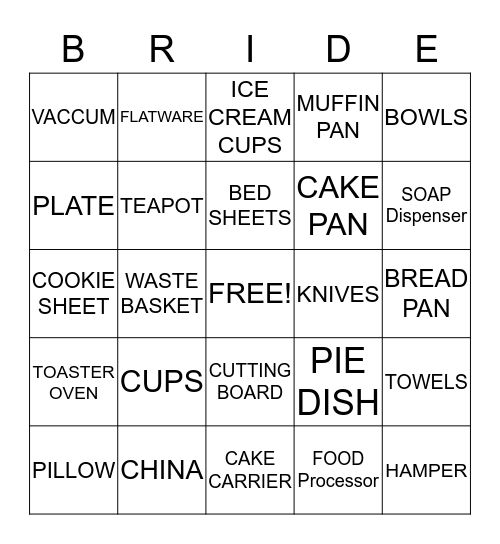 | B | R | I | D | E |
|---|---|---|---|---|
| VACCUM | FLATWARE | ICE CREAM CUPS | MUFFIN PAN | BOWLS |
| PLATE | TEAPOT | BED SHEETS | CAKE PAN | SOAP Dispenser |
| COOKIE SHEET | WASTE BASKET | FREE! | KNIVES | BREAD PAN |
| TOASTER OVEN | CUPS | CUTTING BOARD | PIE DISH | TOWELS |
| PILLOW | CHINA | CAKE CARRIER | FOOD Processor | HAMPER |